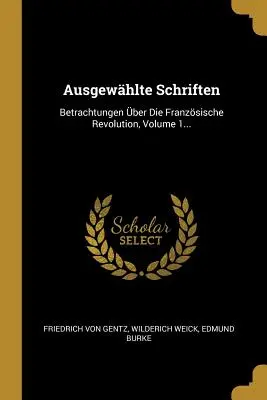 Ausgewählte Schriften

Betrachtungen Über Die Französische Revolution, Volume 1...

Scholar
SELECT

FRIEDRICH VON GENTZ, WILDERICH WEICK, EDMUND BURKE